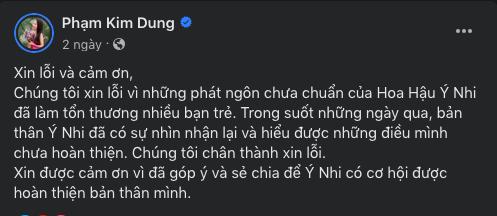 Phạm Kim Dung
2 ngày ·

Xin lỗi và cảm ơn,
Chúng tôi xin lỗi vì những phát ngôn chưa chuẩn của Hoa Hậu Ý Nhi đã làm tổn thương nhiều bạn trẻ. Trong suốt những ngày qua, bản thân Ý Nhi đã có sự nhìn nhận lại và hiểu được những điều mình chưa hoàn thiện. Chúng tôi chân thành xin lỗi.
Xin được cảm ơn vì đã góp ý và sẻ chia để Ý Nhi có cơ hội được hoàn thiện bản thân mình.